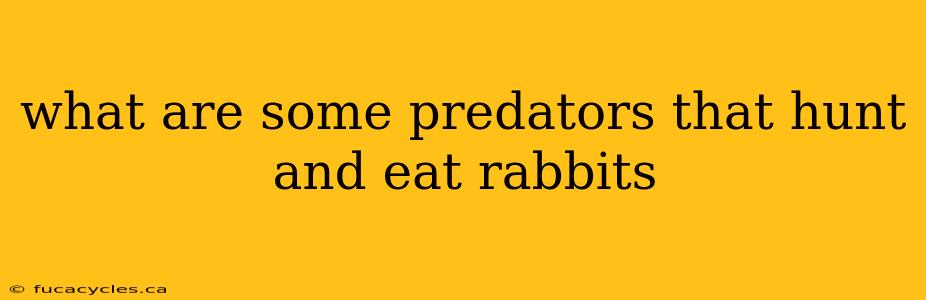 what are some predators that hunt and eat rabbits

© fucacycles.ca